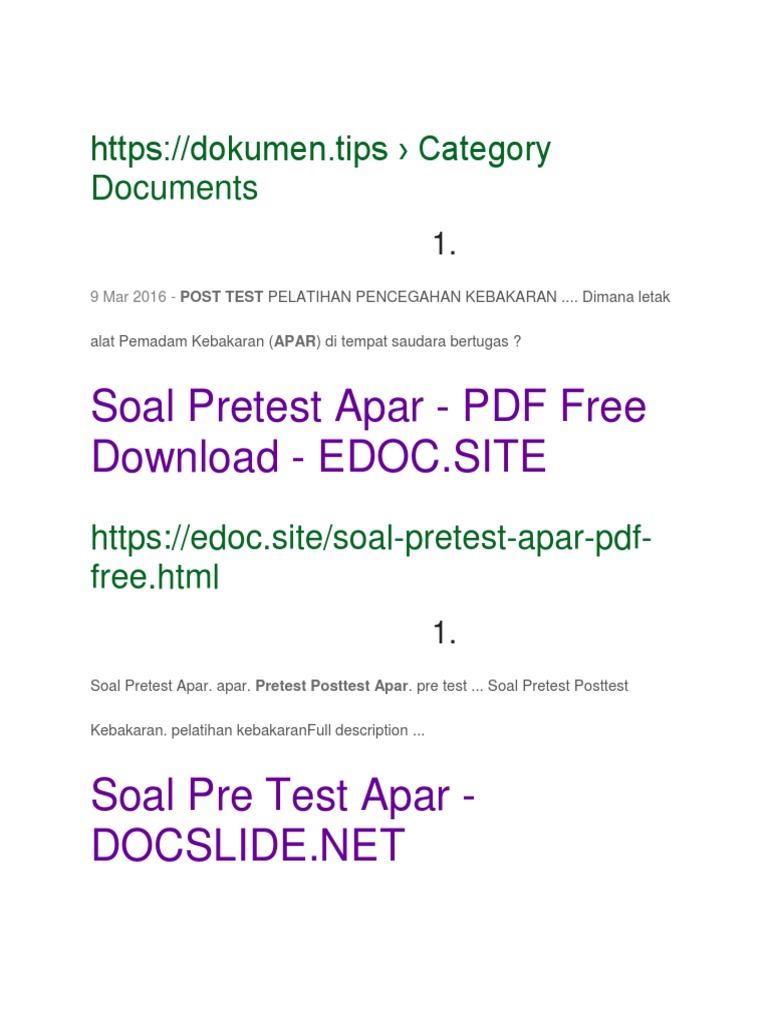 https://dokumen.tips › Category Documents

1.

9 Mar 2016 - POST TEST PELATIHAN PENCEGAHAN KEBAKARAN .... Dimana letak alat Pemadam Kebakaran (APAR) di tempat saudara bertugas ?

Soal Pretest Apar - PDF Free Download - EDOC.SITE

https://edoc.site/soal-pretest-apar-pdf-free.html

1.

Soal Pretest Apar. apar. Pretest Posttest Apar. pre test ... Soal Pretest Posttest Kebakaran. pelatihan kebakaranFull description ...

Soal Pre Test Apar - DOCSLIDE.NET